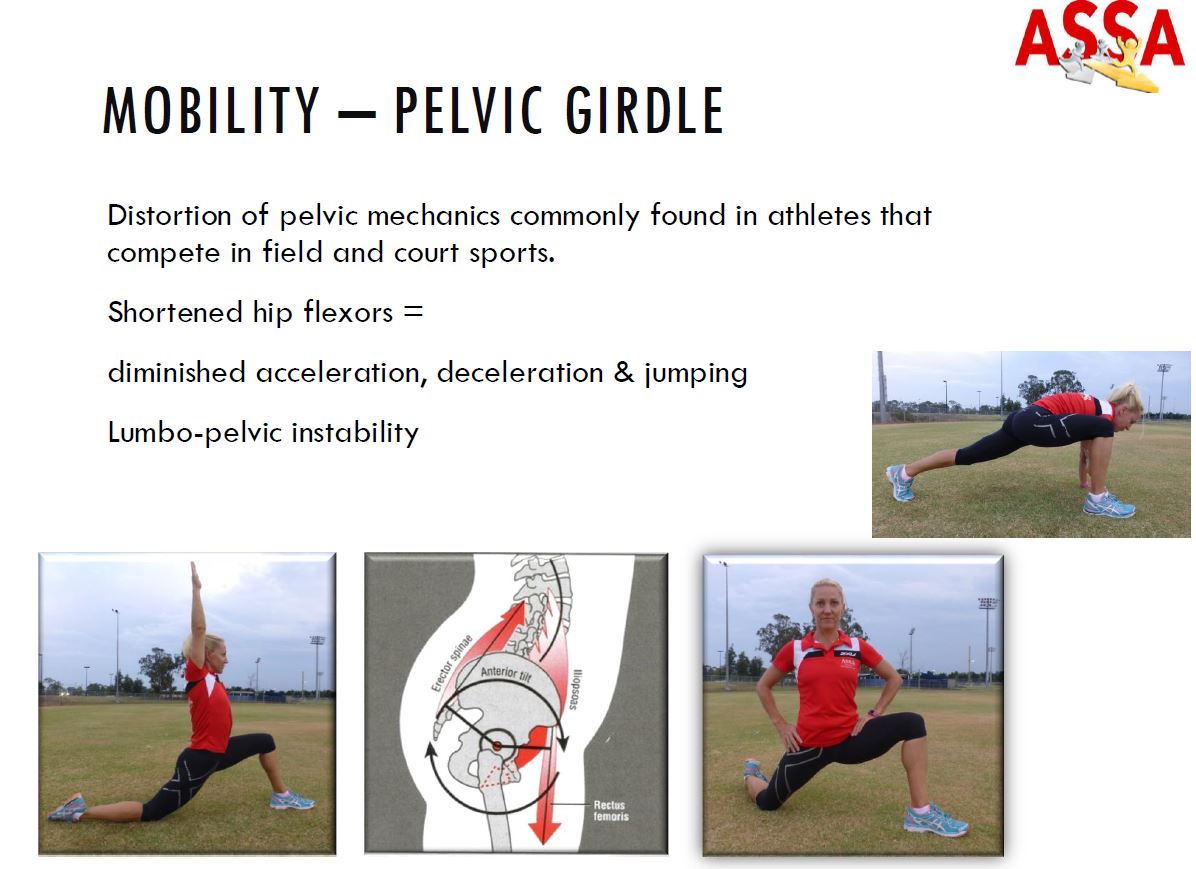 ASSA

MOBILITY – PELVIC GIRDLE

Distortion of pelvic mechanics commonly found in athletes that compete in field and court sports.

Shortened hip flexors =

diminished acceleration, deceleration & jumping

Lumbo-pelvic instability

Erector spinae

Anterior tilt

Iliopsoas

Rectus femoris